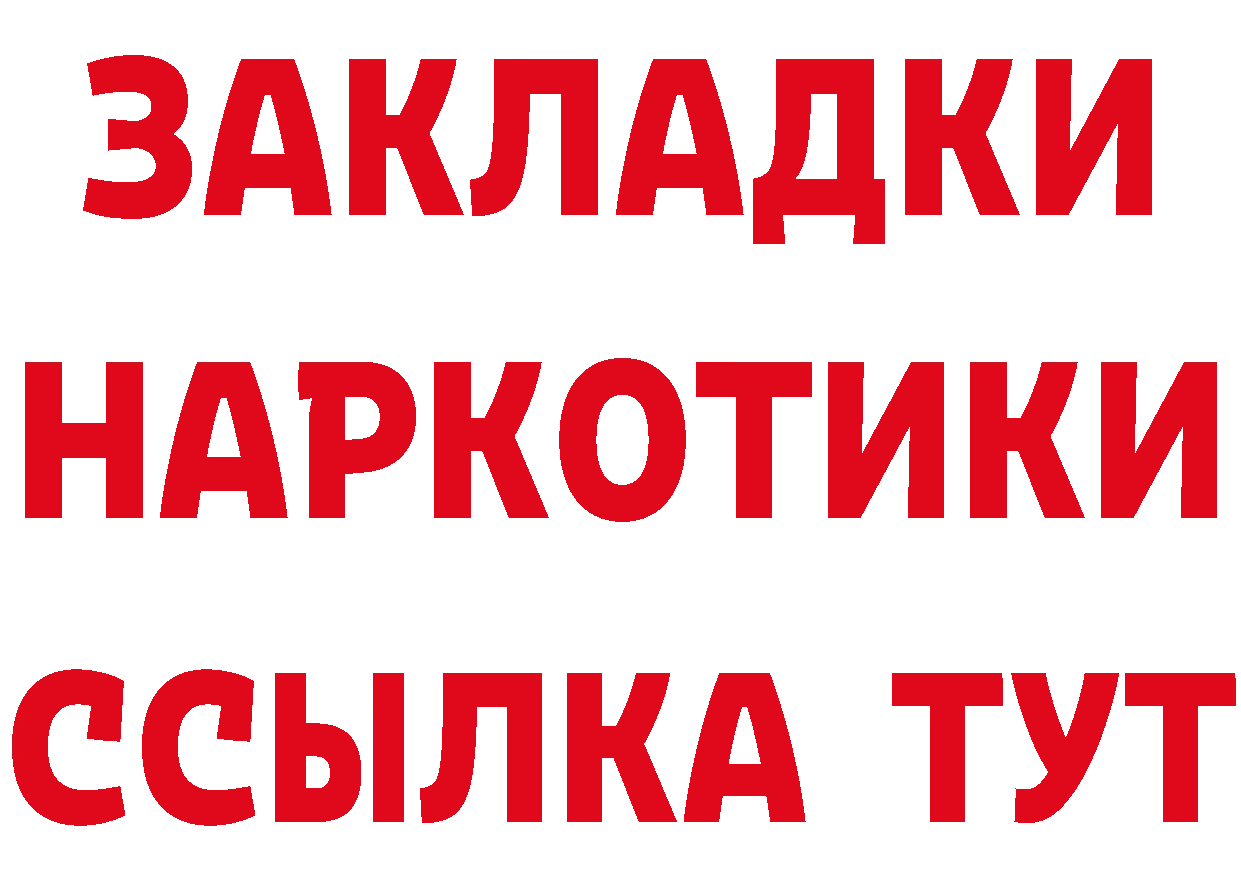 ЗАКЛАДКИ
НАРКОТИКИ
ССЫЛКА ТУТ